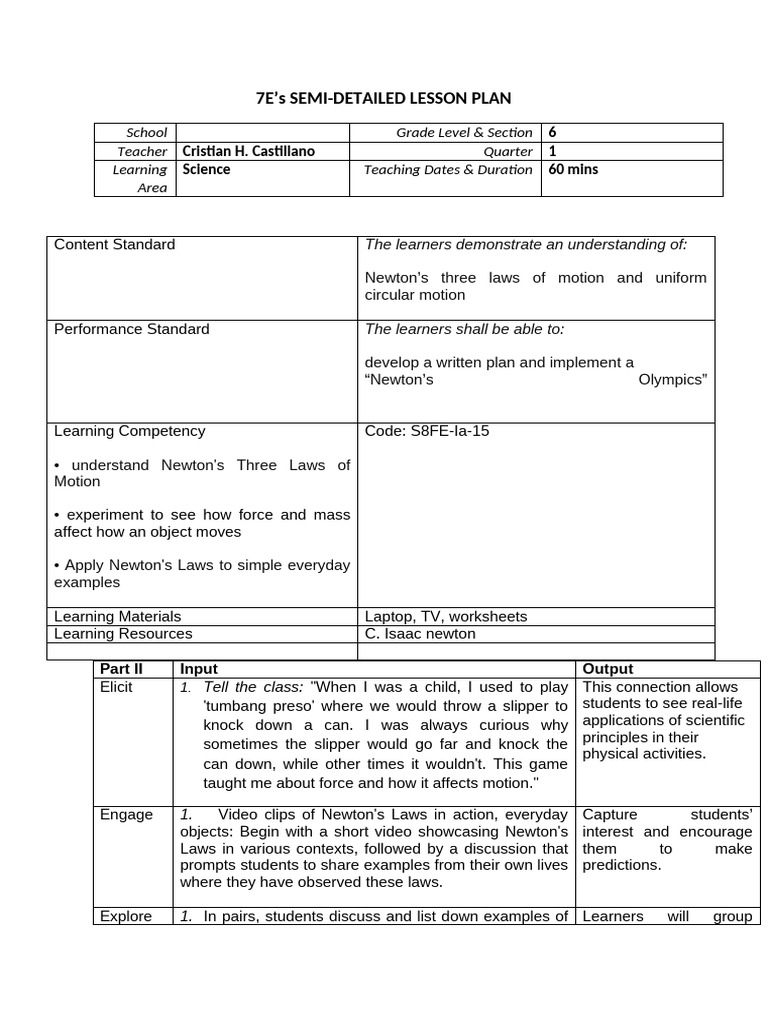 7E's SEMI-DETAILED LESSON PLAN

| School | | Grade Level & Section | 6 |
|---|---|---|---|
| Teacher | Cristian H. Castillano | Quarter | 1 |
| Learning Area | Science | Teaching Dates & Duration | 60 mins |

| Content Standard | The learners demonstrate an understanding of: Newton's three laws of motion and uniform circular motion |
|---|---|
| Performance Standard | The learners shall be able to: develop a written plan and implement a "Newton's Olympics" |
| Learning Competency • understand Newton's Three Laws of Motion • experiment to see how force and mass affect how an object moves • Apply Newton's Laws to simple everyday examples | Code: S8FE-Ia-15 |
| Learning Materials | Laptop, TV, worksheets |
| Learning Resources | C. Isaac newton |
| | |

| Part II | Input | Output |
|---|---|---|
| Elicit | 1. Tell the class: "When I was a child, I used to play 'tumbang preso' where we would throw a slipper to knock down a can. I was always curious why sometimes the slipper would go far and knock the can down, while other times it wouldn't. This game taught me about force and how it affects motion." | This connection allows students to see real-life applications of scientific principles in their physical activities. |
| Engage | 1. Video clips of Newton's Laws in action, everyday objects: Begin with a short video showcasing Newton's Laws in various contexts, followed by a discussion that prompts students to share examples from their own lives where they have observed these laws. | Capture students' interest and encourage them to make predictions. |
| Explore | 1. In pairs, students discuss and list down examples of | Learners will group |